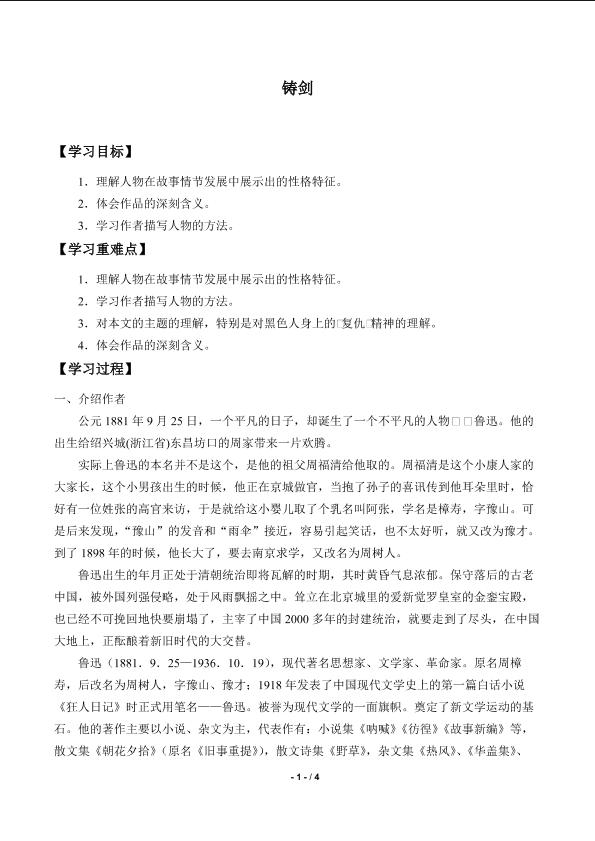 铸剑

【学习目标】

1．理解人物在故事情节发展中展示出的性格特征。

2．体会作品的深刻含义。

3．学习作者描写人物的方法。

【学习重难点】

1．理解人物在故事情节发展中展示出的性格特征。

2．学习作者描写人物的方法。

3．对本文的主题的理解，特别是对黑色人身上的□复仇□精神的理解。

4．体会作品的深刻含义。

【学习过程】

一、介绍作者

公元 1881 年 9 月 25 日，一个平凡的日子，却诞生了一个不平凡的人物□□鲁迅。他的出生给绍兴城(浙江省)东昌坊口的周家带来一片欢腾。

实际上鲁迅的本名并不是这个，是他的祖父周福清给他取的。周福清是这个小康人家的大家长，这个小男孩出生的时候，他正在京城做官，当抱了孙子的喜讯传到他耳朵里时，恰好有一位姓张的高官来访，于是就给这小婴儿取了个乳名叫阿张，学名是樟寿，字豫山。可是后来发现，“豫山”的发音和“雨伞”接近，容易引起笑话，也不太好听，就又改为豫才。到了 1898 年的时候，他长大了，要去南京求学，又改名为周树人。

鲁迅出生的年月正处于清朝统治即将瓦解的时期，其时黄昏气息浓郁。保守落后的古老中国，被外国列强侵略，处于风雨飘摇之中。耸立在北京城里的爱新觉罗皇室的金銮宝殿，也已经不可挽回地快要崩塌了，主宰了中国 2000 多年的封建统治，就要走到了尽头，在中国大地上，正酝酿着新旧时代的大交替。

鲁迅（1881．9．25—1936．10．19），现代著名思想家、文学家、革命家。原名周樟寿，后改名为周树人，字豫山、豫才；1918 年发表了中国现代文学史上的第一篇白话小说《狂人日记》时正式用笔名——鲁迅。被誉为现代文学的一面旗帜。奠定了新文学运动的基石。他的著作主要以小说、杂文为主，代表作有：小说集《呐喊》《彷徨》《故事新编》等，散文集《朝花夕拾》（原名《旧事重提》），散文诗集《野草》，杂文集《热风》、《华盖集》、

- 1 - / 4